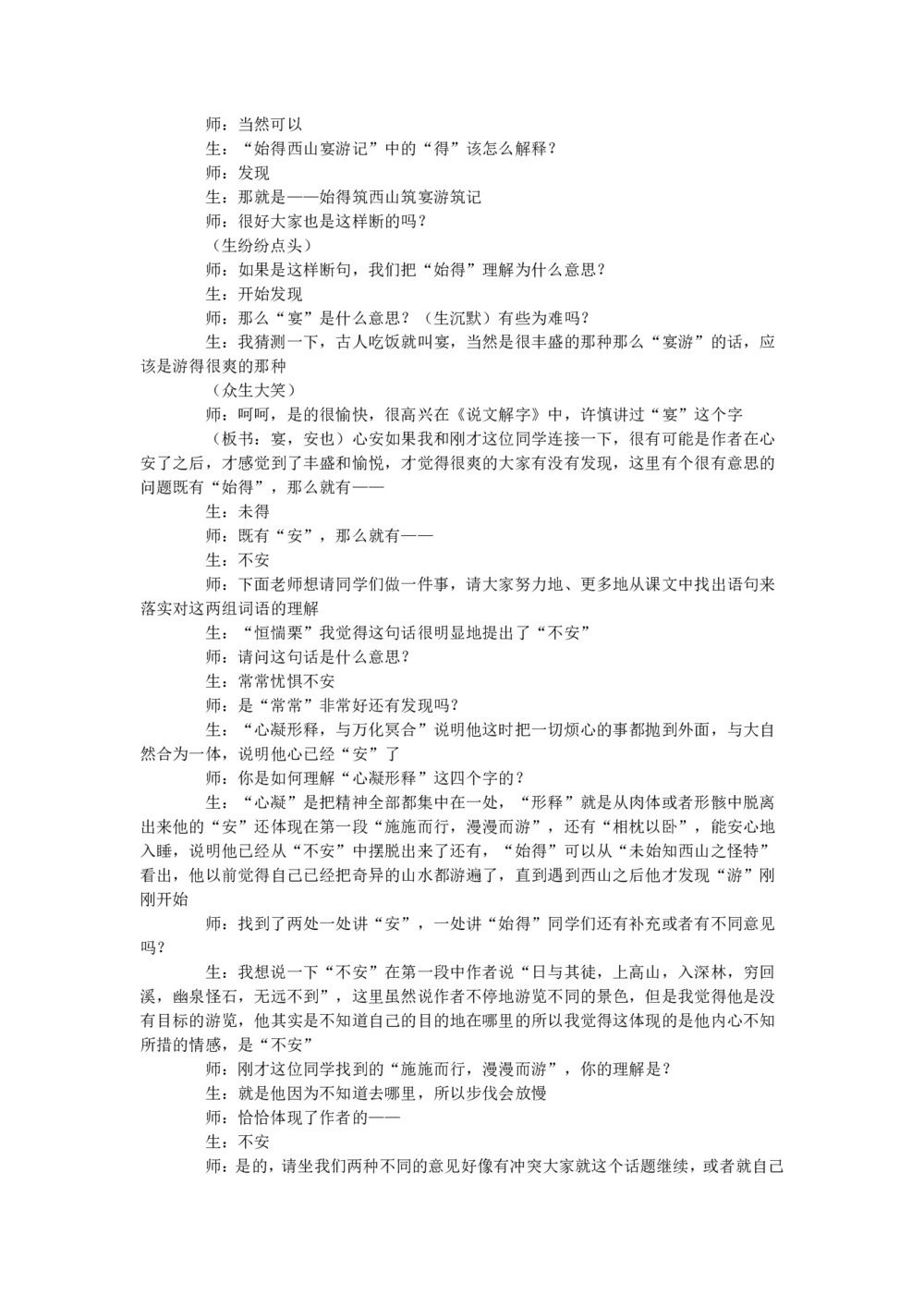 师：当然可以

生：“始得西山宴游记”中的“得”该怎么解释？

师：发现

生：那就是——始得筑西山筑宴游筑记

师：很好大家也是这样断的吗？

（生纷纷点头）

师：如果是这样断句，我们把“始得”理解为什么意思？

生：开始发现

师：那么“宴”是什么意思？（生沉默）有些为难吗？

生：我猜测一下，古人吃饭就叫宴，当然是很丰盛的那种那么“宴游”的话，应该是游得很爽的那种

（众生大笑）

师：呵呵，是的很愉快，很高兴在《说文解字》中，许慎讲过“宴”这个字

（板书：宴，安也）心安如果我和刚才这位同学连接一下，很有可能是作者在心安了之后，才感觉到了丰盛和愉悦，才觉得很爽的大家有没有发现，这里有个很有意思的问题既有“始得”，那么就有——

生：未得

师：既有“安”，那么就有——

生：不安

师：下面老师想请同学们做一件事，请大家努力地、更多地从课文中找出语句来落实对这两组词语的理解

生：“恒惴栗”我觉得这句话很明显地提出了“不安”

师：请问这句话是什么意思？

生：常常忧惧不安

师：是“常常”非常好还有发现吗？

生：“心凝形释，与万化冥合”说明他这时把一切烦心的事都抛到外面，与大自然合为一体，说明他心已经“安”了

师：你是如何理解“心凝形释”这四个字的？

生：“心凝”是把精神全部都集中在一处，“形释”就是从肉体或者形骸中脱离出来他的“安”还体现在第一段“施施而行，漫漫而游”，还有“相枕以卧”，能安心地入睡，说明他已经从“不安”中摆脱出来了还有，“始得”可以从“未始知西山之怪特”看出，他以前觉得自己已经把奇异的山水都游遍了，直到遇到西山之后他才发现“游”刚刚开始

师：找到了两处一处讲“安”，一处讲“始得”同学们还有补充或者有不同意见吗？

生：我想说一下“不安”在第一段中作者说“日与其徒，上高山，入深林，穷回溪，幽泉怪石，无远不到”，这里虽然说作者不停地游览不同的景色，但是我觉得他是没有目标的游览，他其实是不知道自己的目的地在哪里的所以我觉得这体现的是他内心不知所措的情感，是“不安”

师：刚才这位同学找到的“施施而行，漫漫而游”，你的理解是？

生：就是他因为不知道去哪里，所以步伐会放慢

师：恰恰体现了作者的——

生：不安

师：是的，请坐我们两种不同的意见好像有冲突大家就这个话题继续，或者就自己